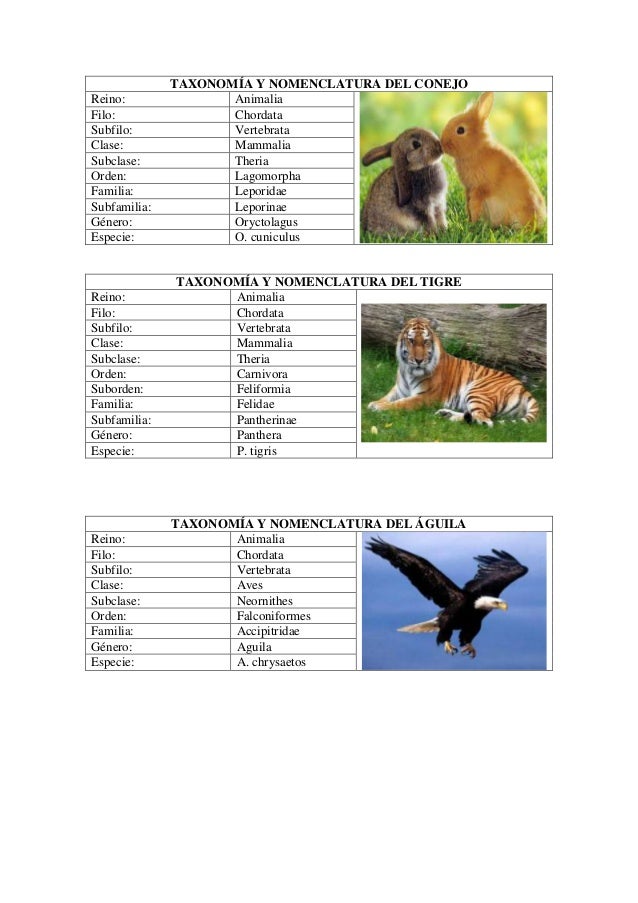 | TAXONOMÍA Y NOMENCLATURA DEL CONEJO | |
|---|---|
| Reino: | Animalia |
| Filo: | Chordata |
| Subfilo: | Vertebrata |
| Clase: | Mammalia |
| Subclase: | Theria |
| Orden: | Lagomorpha |
| Familia: | Leporidae |
| Subfamilia: | Leporinae |
| Género: | Oryctolagus |
| Especie: | O. cuniculus |

| TAXONOMÍA Y NOMENCLATURA DEL TIGRE | |
|---|---|
| Reino: | Animalia |
| Filo: | Chordata |
| Subfilo: | Vertebrata |
| Clase: | Mammalia |
| Subclase: | Theria |
| Orden: | Carnivora |
| Suborden: | Feliformia |
| Familia: | Felidae |
| Subfamilia: | Pantherinae |
| Género: | Panthera |
| Especie: | P. tigris |

| TAXONOMÍA Y NOMENCLATURA DEL ÁGUILA | |
|---|---|
| Reino: | Animalia |
| Filo: | Chordata |
| Subfilo: | Vertebrata |
| Clase: | Aves |
| Subclase: | Neornithes |
| Orden: | Falconiformes |
| Familia: | Accipitridae |
| Género: | Aguila |
| Especie: | A. chrysaetos |